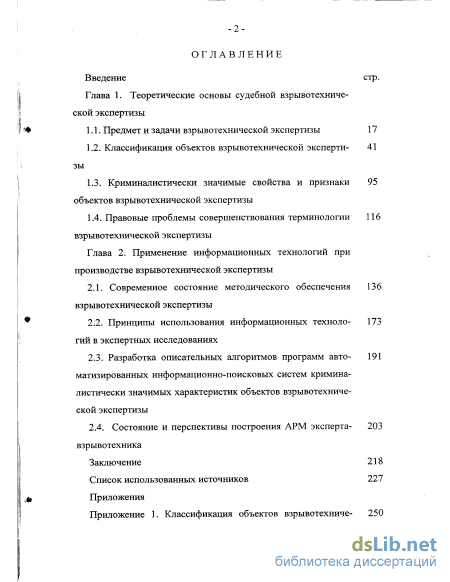 - 2 -

ОГЛАВЛЕНИЕ

Введение стр.

Глава 1. Теоретические основы судебной взрывотехнической экспертизы

1.1. Предмет и задачи взрывотехнической экспертизы 17

1.2. Классификация объектов взрывотехнической экспертизы 41

1.3. Криминалистически значимые свойства и признаки объектов взрывотехнической экспертизы 95

1.4. Правовые проблемы совершенствования терминологии взрывотехнической экспертизы 116

Глава 2. Применение информационных технологий при производстве взрывотехнической экспертизы

2.1. Современное состояние методического обеспечения взрывотехнической экспертизы 136

2.2. Принципы использования информационных технологий в экспертных исследованиях 173

2.3. Разработка описательных алгоритмов программ автоматизированных информационно-поисковых систем криминалистически значимых характеристик объектов взрывотехнической экспертизы 191

2.4. Состояние и перспективы построения АРМ эксперта-взрывотехника 203

Заключение 218

Список использованных источников 227

Приложения

Приложение 1. Классификация объектов взрывотехниче- 250

dsLib.net
библиотека диссертаций